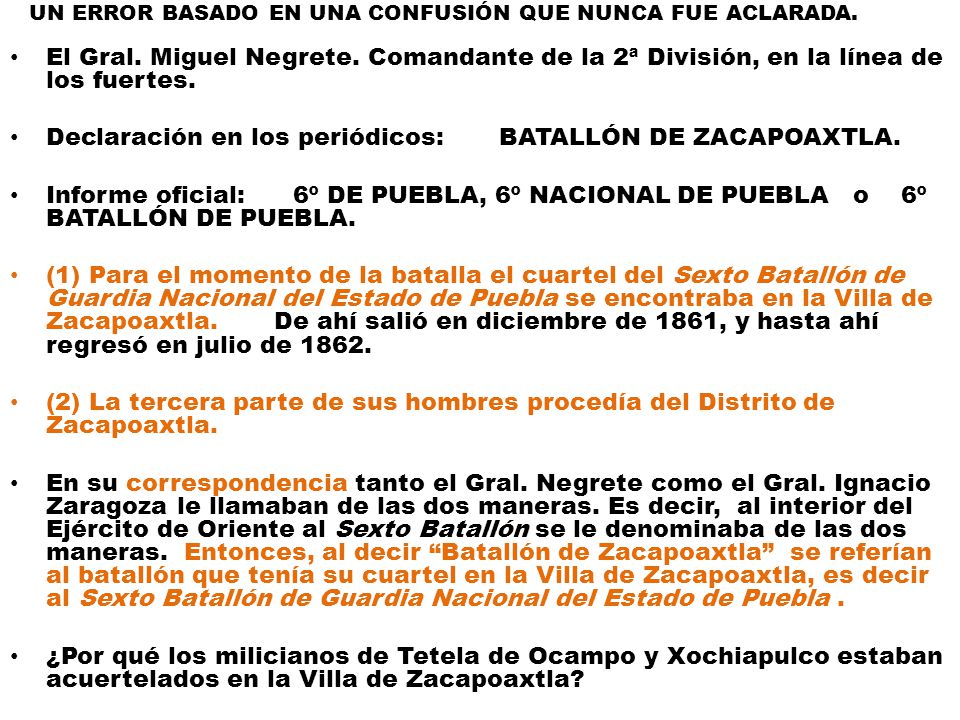 UN ERROR BASADO EN UNA CONFUSIÓN QUE NUNCA FUE ACLARADA.

• El Gral. Miguel Negrete. Comandante de la 2ª División, en la línea de los fuertes.

• Declaración en los periódicos: BATALLÓN DE ZACAPOAXTLA.

• Informe oficial: 6º DE PUEBLA, 6º NACIONAL DE PUEBLA o 6º BATALLÓN DE PUEBLA.

• (1) Para el momento de la batalla el cuartel del Sexto Batallón de Guardia Nacional del Estado de Puebla se encontraba en la Villa de Zacapoaxtla. De ahí salió en diciembre de 1861, y hasta ahí regresó en julio de 1862.

• (2) La tercera parte de sus hombres procedía del Distrito de Zacapoaxtla.

• En su correspondencia tanto el Gral. Negrete como el Gral. Ignacio Zaragoza le llamaban de las dos maneras. Es decir, al interior del Ejército de Oriente al Sexto Batallón se le denominaba de las dos maneras. Entonces, al decir “Batallón de Zacapoaxtla” se referían al batallón que tenía su cuartel en la Villa de Zacapoaxtla, es decir al Sexto Batallón de Guardia Nacional del Estado de Puebla .

• ¿Por qué los milicianos de Tetela de Ocampo y Xochiapulco estaban acuertelados en la Villa de Zacapoaxtla?